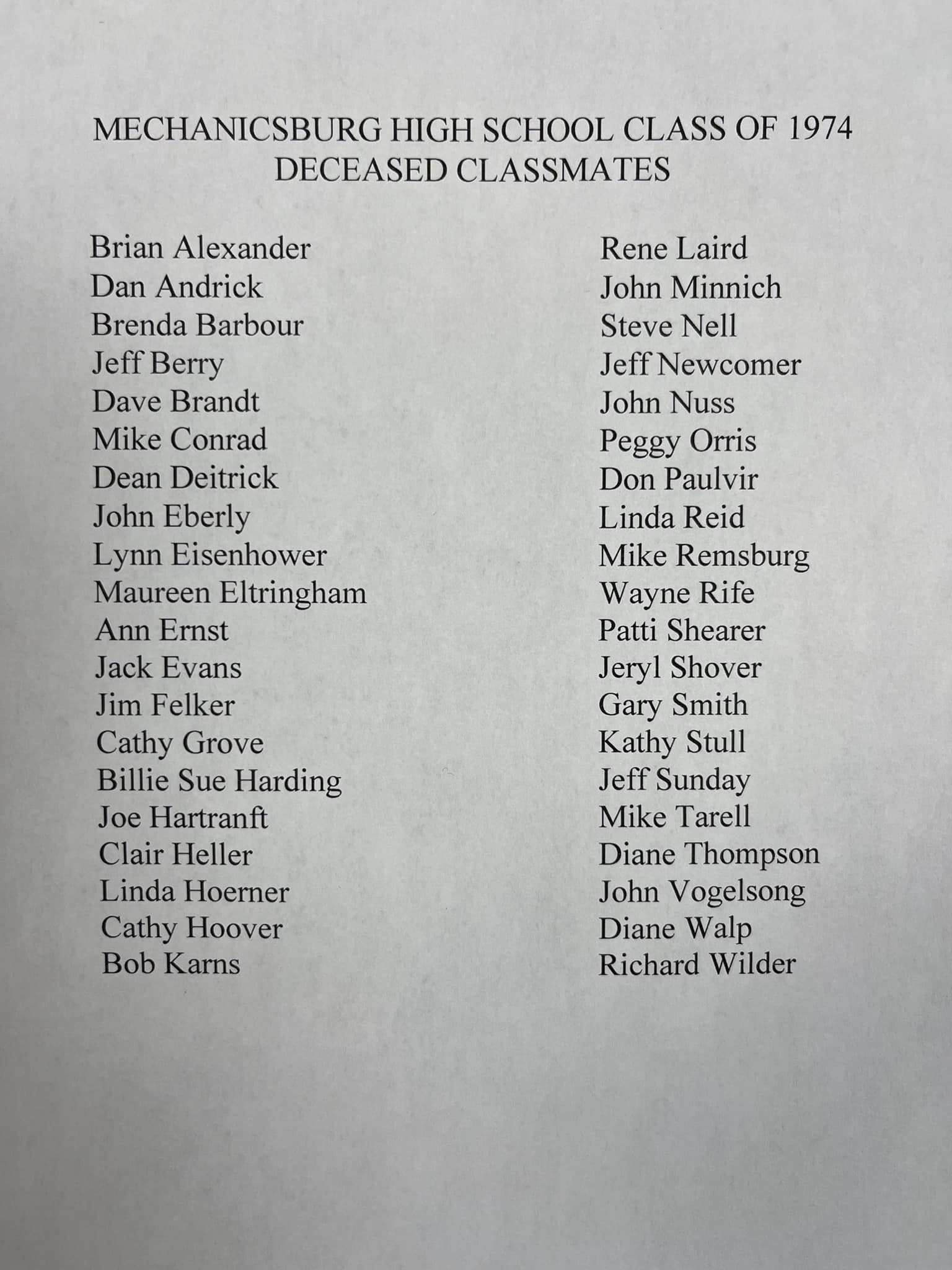 MECHANICSBURG HIGH SCHOOL CLASS OF 1974
DECEASED CLASSMATES

Brian Alexander
Dan Andrick
Brenda Barbour
Jeff Berry
Dave Brandt
Mike Conrad
Dean Deitrick
John Eberly
Lynn Eisenhower
Maureen Eltringham
Ann Ernst
Jack Evans
Jim Felker
Cathy Grove
Billie Sue Harding
Joe Hartranft
Clair Heller
Linda Hoerner
Cathy Hoover
Bob Karns

Rene Laird
John Minnich
Steve Nell
Jeff Newcomer
John Nuss
Peggy Orris
Don Paulvir
Linda Reid
Mike Remsburg
Wayne Rife
Patti Shearer
Jeryl Shover
Gary Smith
Kathy Stull
Jeff Sunday
Mike Tarell
Diane Thompson
John Vogelsong
Diane Walp
Richard Wilder